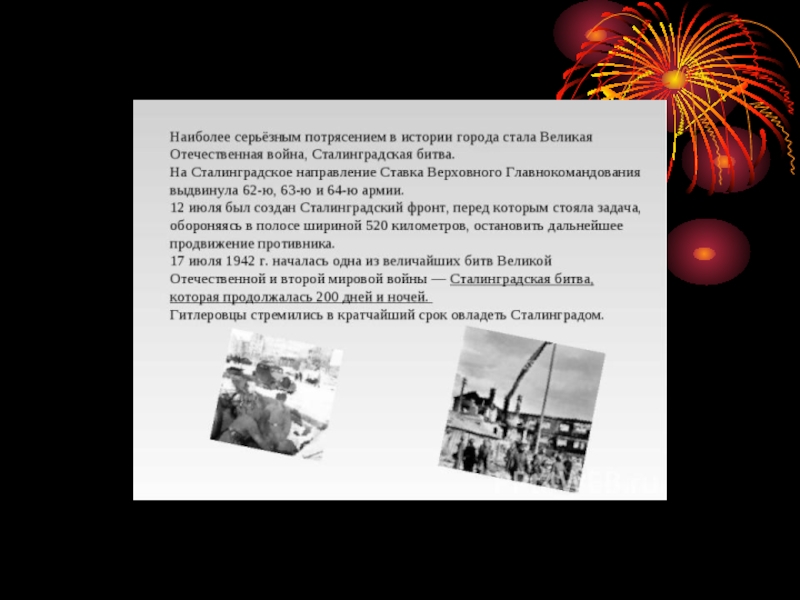 Наиболее серьёзным потрясением в истории города стала Великая Отечественная война, Сталинградская битва.

На Сталинградское направление Ставка Верховного Главнокомандования выдвинула 62-ю, 63-ю и 64-ю армии.

12 июля был создан Сталинградский фронт, перед которым стояла задача, обороняясь в полосе шириной 520 километров, остановить дальнейшее продвижение противника.

17 июля 1942 г. началась одна из величайших битв Великой Отечественной и второй мировой войны — Сталинградская битва, которая продолжалась 200 дней и ночей.

Гитлеровцы стремились в кратчайший срок овладеть Сталинградом.